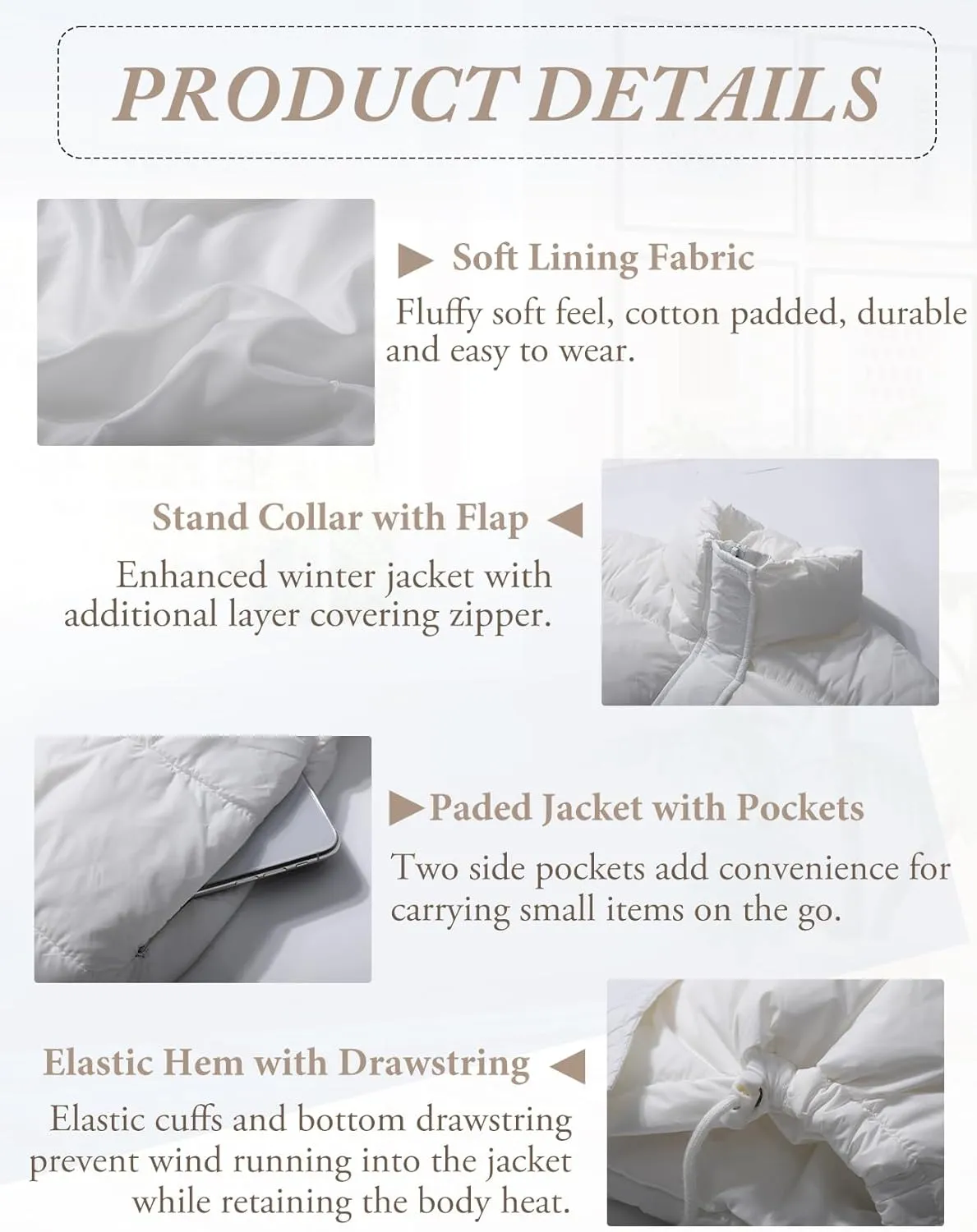 PRODUCT DETAILS

Soft Lining Fabric

Fluffy soft feel, cotton padded, durable and easy to wear.

Stand Collar with Flap

Enhanced winter jacket with additional layer covering zipper.

Paded Jacket with Pockets

Two side pockets add convenience for carrying small items on the go.

Elastic Hem with Drawstring

Elastic cuffs and bottom drawstring prevent wind running into the jacket while retaining the body heat.